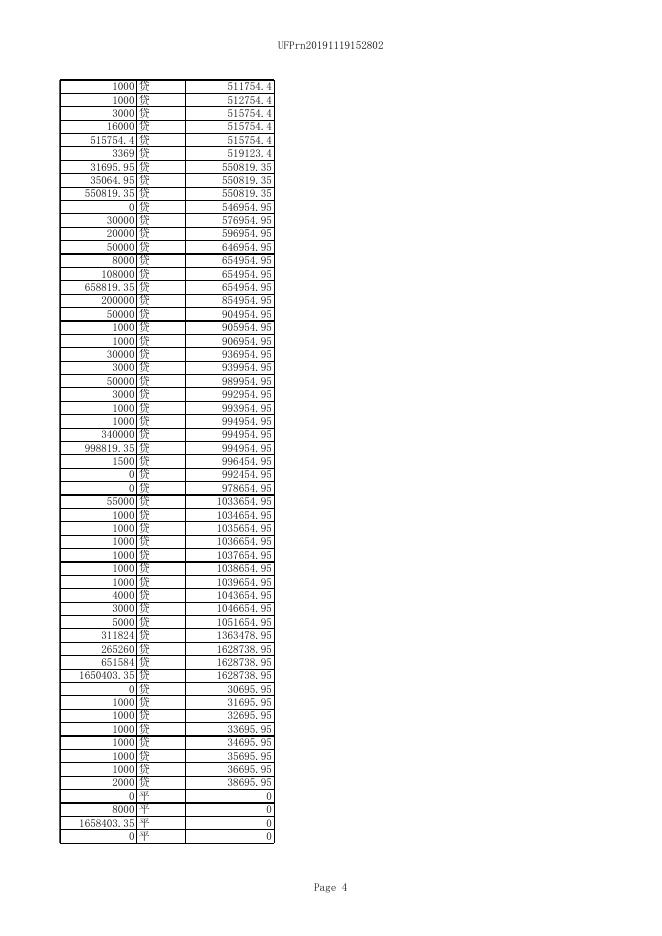 UFPrn20191119152802

| | | |
|---|---|---|
| 1000 | 贷 | 511754.4 |
| 1000 | 贷 | 512754.4 |
| 3000 | 贷 | 515754.4 |
| 16000 | 贷 | 515754.4 |
| 515754.4 | 贷 | 515754.4 |
| 3369 | 贷 | 519123.4 |
| 31695.95 | 贷 | 550819.35 |
| 35064.95 | 贷 | 550819.35 |
| 550819.35 | 贷 | 550819.35 |
| 0 | 贷 | 546954.95 |
| 30000 | 贷 | 576954.95 |
| 20000 | 贷 | 596954.95 |
| 50000 | 贷 | 646954.95 |
| 8000 | 贷 | 654954.95 |
| 108000 | 贷 | 654954.95 |
| 658819.35 | 贷 | 654954.95 |
| 200000 | 贷 | 854954.95 |
| 50000 | 贷 | 904954.95 |
| 1000 | 贷 | 905954.95 |
| 1000 | 贷 | 906954.95 |
| 30000 | 贷 | 936954.95 |
| 3000 | 贷 | 939954.95 |
| 50000 | 贷 | 989954.95 |
| 3000 | 贷 | 992954.95 |
| 1000 | 贷 | 993954.95 |
| 1000 | 贷 | 994954.95 |
| 340000 | 贷 | 994954.95 |
| 998819.35 | 贷 | 994954.95 |
| 1500 | 贷 | 996454.95 |
| 0 | 贷 | 992454.95 |
| 0 | 贷 | 978654.95 |
| 55000 | 贷 | 1033654.95 |
| 1000 | 贷 | 1034654.95 |
| 1000 | 贷 | 1035654.95 |
| 1000 | 贷 | 1036654.95 |
| 1000 | 贷 | 1037654.95 |
| 1000 | 贷 | 1038654.95 |
| 1000 | 贷 | 1039654.95 |
| 4000 | 贷 | 1043654.95 |
| 3000 | 贷 | 1046654.95 |
| 5000 | 贷 | 1051654.95 |
| 311824 | 贷 | 1363478.95 |
| 265260 | 贷 | 1628738.95 |
| 651584 | 贷 | 1628738.95 |
| 1650403.35 | 贷 | 1628738.95 |
| 0 | 贷 | 30695.95 |
| 1000 | 贷 | 31695.95 |
| 1000 | 贷 | 32695.95 |
| 1000 | 贷 | 33695.95 |
| 1000 | 贷 | 34695.95 |
| 1000 | 贷 | 35695.95 |
| 1000 | 贷 | 36695.95 |
| 2000 | 贷 | 38695.95 |
| 0 | 平 | 0 |
| 8000 | 平 | 0 |
| 1658403.35 | 平 | 0 |
| 0 | 平 | 0 |

Page 4